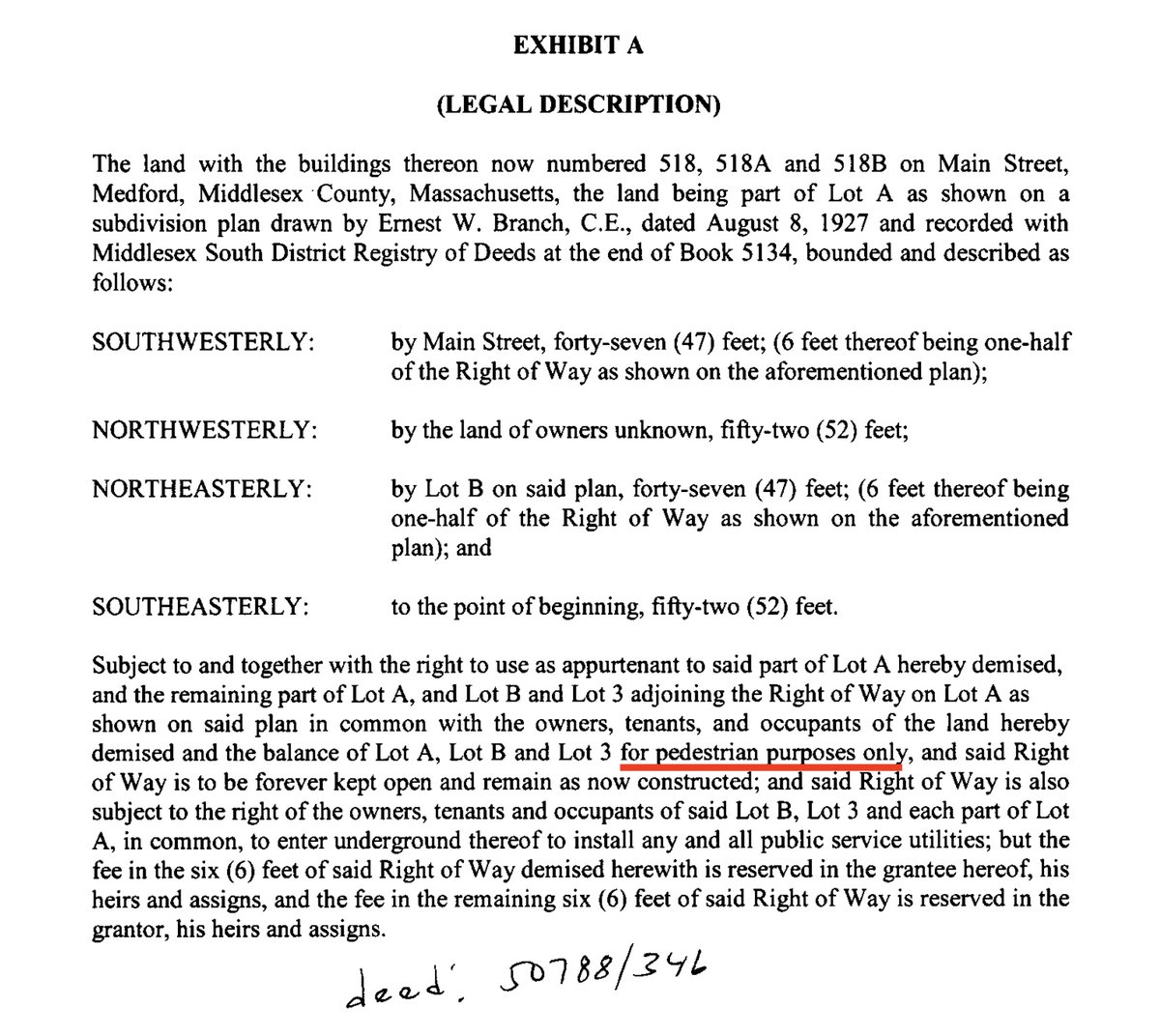 EXHIBIT A

(LEGAL DESCRIPTION)

The land with the buildings thereon now numbered 518, 518A and 518B on Main Street, Medford, Middlesex County, Massachusetts, the land being part of Lot A as shown on a subdivision plan drawn by Ernest W. Branch, C.E., dated August 8, 1927 and recorded with Middlesex South District Registry of Deeds at the end of Book 5134, bounded and described as follows:

SOUTHWESTERLY: by Main Street, forty-seven (47) feet; (6 feet thereof being one-half of the Right of Way as shown on the aforementioned plan);

NORTHWESTERLY: by the land of owners unknown, fifty-two (52) feet;

NORTHEASTERLY: by Lot B on said plan, forty-seven (47) feet; (6 feet thereof being one-half of the Right of Way as shown on the aforementioned plan); and

SOUTHEASTERLY: to the point of beginning, fifty-two (52) feet.

Subject to and together with the right to use as appurtenant to said part of Lot A hereby demised, and the remaining part of Lot A, and Lot B and Lot 3 adjoining the Right of Way on Lot A as shown on said plan in common with the owners, tenants, and occupants of the land hereby demised and the balance of Lot A, Lot B and Lot 3 for pedestrian purposes only, and said Right of Way is to be forever kept open and remain as now constructed; and said Right of Way is also subject to the right of the owners, tenants and occupants of said Lot B, Lot 3 and each part of Lot A, in common, to enter underground thereof to install any and all public service utilities; but the fee in the six (6) feet of said Right of Way demised herewith is reserved in the grantee hereof, his heirs and assigns, and the fee in the remaining six (6) feet of said Right of Way is reserved in the grantor, his heirs and assigns.

deed: 50788/346